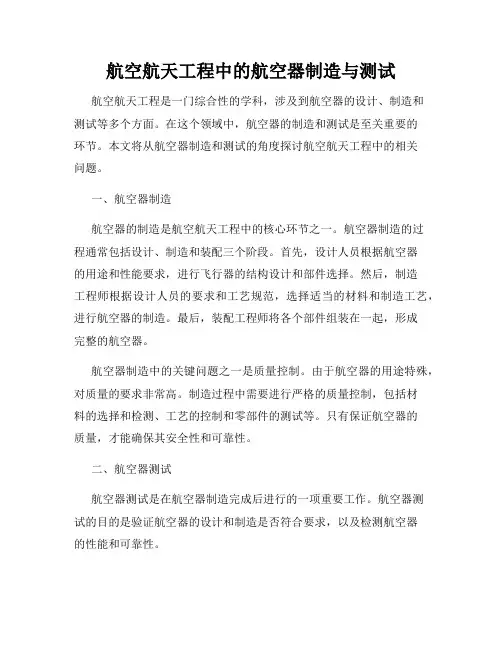 航空航天工程中的航空器制造与测试

航空航天工程是一门综合性的学科，涉及到航空器的设计、制造和测试等多个方面。在这个领域中，航空器的制造和测试是至关重要的环节。本文将从航空器制造和测试的角度探讨航空航天工程中的相关问题。

一、航空器制造

航空器的制造是航空航天工程中的核心环节之一。航空器制造的过程通常包括设计、制造和装配三个阶段。首先，设计人员根据航空器的用途和性能要求，进行飞行器的结构设计和部件选择。然后，制造工程师根据设计人员的要求和工艺规范，选择适当的材料和制造工艺，进行航空器的制造。最后，装配工程师将各个部件组装在一起，形成完整的航空器。

航空器制造中的关键问题之一是质量控制。由于航空器的用途特殊，对质量的要求非常高。制造过程中需要进行严格的质量控制，包括材料的选择和检测、工艺的控制和零部件的测试等。只有保证航空器的质量，才能确保其安全性和可靠性。

二、航空器测试

航空器测试是在航空器制造完成后进行的一项重要工作。航空器测试的目的是验证航空器的设计和制造是否符合要求，以及检测航空器的性能和可靠性。